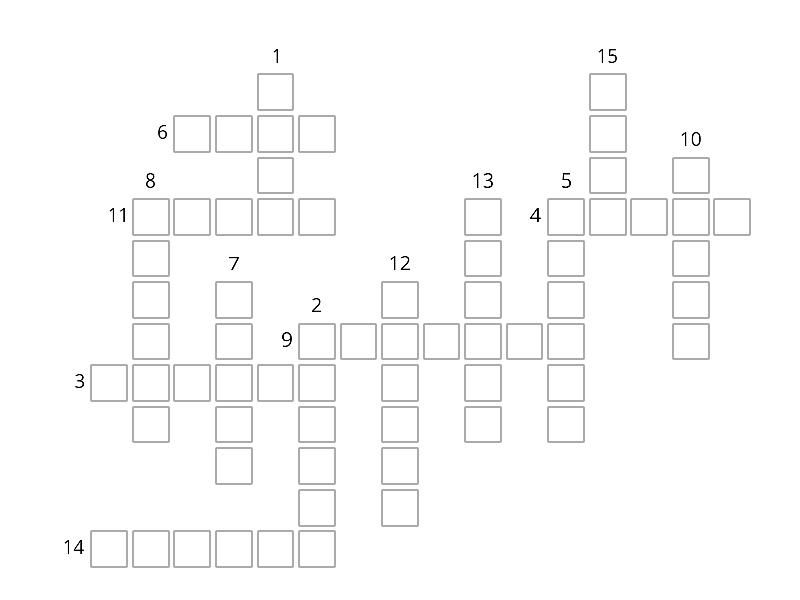 1
15
6
10
8
13
5
11
4
7
12
2
9
3
14